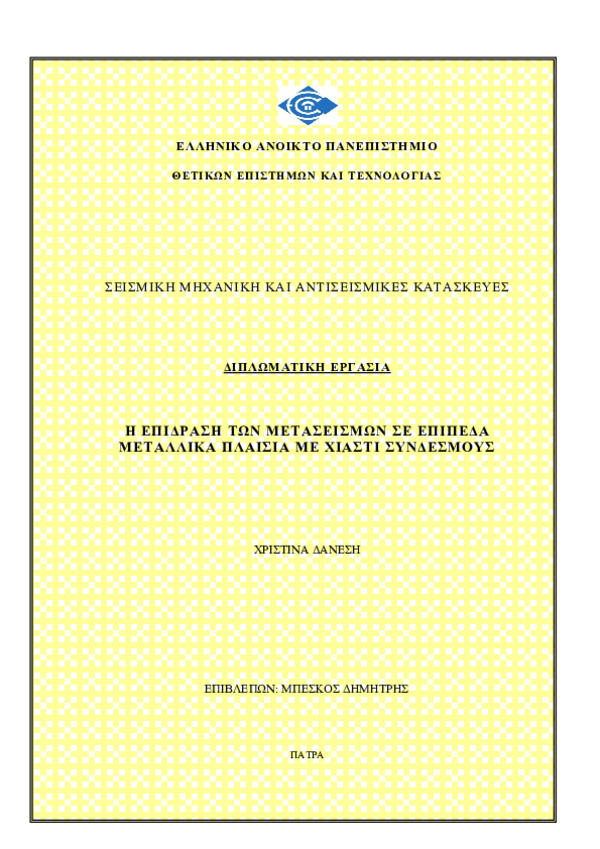 ΕΛΛΗΝΙΚΟ ΑΝΟΙΚΤΟ ΠΑΝΕΠΙΣΤΗΜΙΟ

ΘΕΤΙΚΩΝ ΕΠΙΣΤΗΜΩΝ ΚΑΙ ΤΕΧΝΟΛΟΓΙΑΣ

ΣΕΙΣΜΙΚΗ ΜΗΧΑΝΙΚΗ ΚΑΙ ΑΝΤΙΣΕΙΣΜΙΚΕΣ ΚΑΤΑΣΚΕΥΕΣ

ΔΙΠΛΩΜΑΤΙΚΗ ΕΡΓΑΣΙΑ

Η ΕΠΙΔΡΑΣΗ ΤΩΝ ΜΕΤΑΣΕΙΣΜΩΝ ΣΕ ΕΠΙΠΕΔΑ ΜΕΤΑΛΛΙΚΑ ΠΛΑΙΣΙΑ ΜΕ ΧΙΑΣΤΙ ΣΥΝΔΕΣΜΟΥΣ

ΧΡΙΣΤΙΝΑ ΔΑΝΕΣΗ

ΕΠΙΒΛΕΠΩΝ: ΜΠΕΣΚΟΣ ΔΗΜΗΤΡΗΣ

ΠΑΤΡΑ